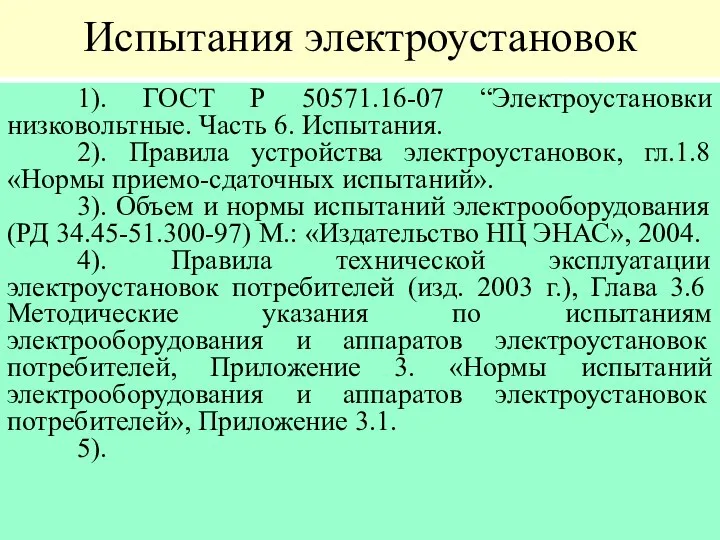 Испытания электроустановок

1). ГОСТ Р 50571.16-07 “Электроустановки низковольтные. Часть 6. Испытания.

2). Правила устройства электроустановок, гл.1.8 «Нормы приемо-сдаточных испытаний».

3). Объем и нормы испытаний электрооборудования (РД 34.45-51.300-97) М.: «Издательство НЦ ЭНАС», 2004.

4). Правила технической эксплуатации электроустановок потребителей (изд. 2003 г.), Глава 3.6 Методические указания по испытаниям электрооборудования и аппаратов электроустановок потребителей, Приложение 3. «Нормы испытаний электрооборудования и аппаратов электроустановок потребителей», Приложение 3.1.

5).